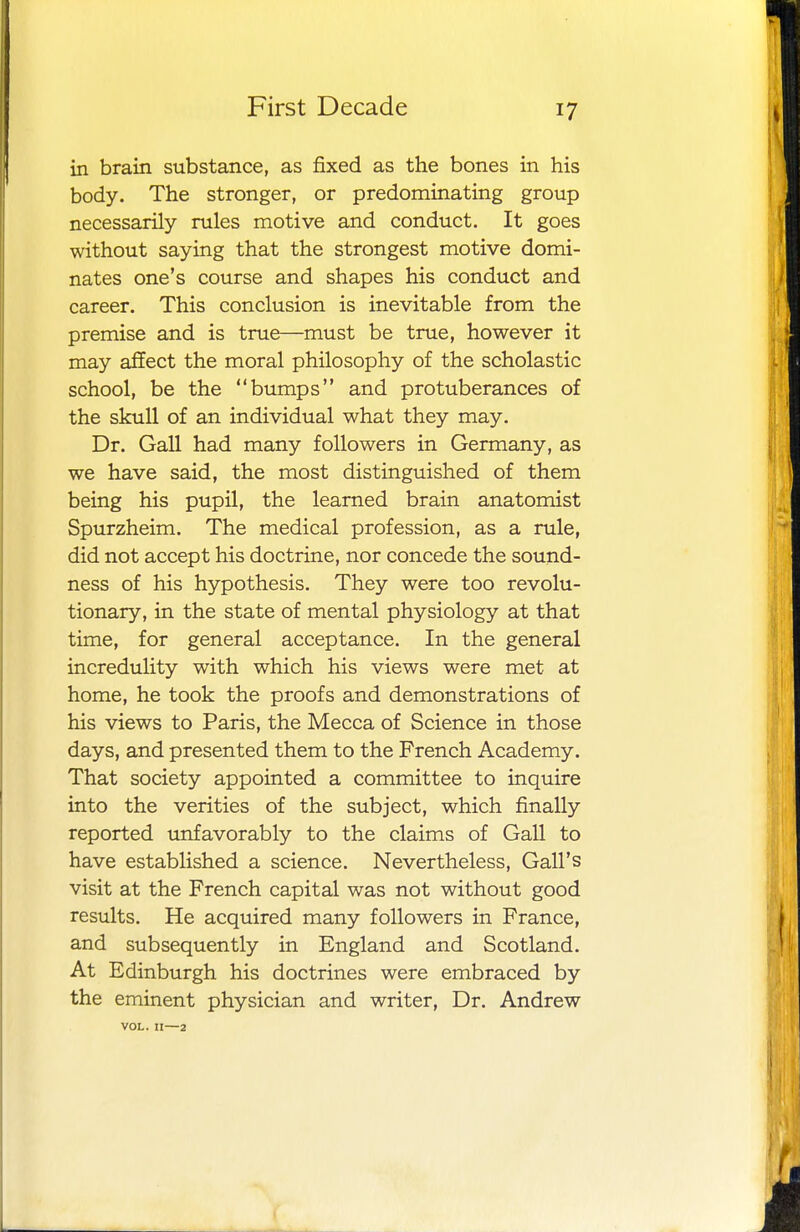 First Decade 17

in brain substance, as fixed as the bones in his body. The stronger, or predominating group necessarily rules motive and conduct. It goes without saying that the strongest motive dominates one's course and shapes his conduct and career. This conclusion is inevitable from the premise and is true—must be true, however it may affect the moral philosophy of the scholastic school, be the "bumps" and protuberances of the skull of an individual what they may.

Dr. Gall had many followers in Germany, as we have said, the most distinguished of them being his pupil, the learned brain anatomist Spurzheim. The medical profession, as a rule, did not accept his doctrine, nor concede the soundness of his hypothesis. They were too revolutionary, in the state of mental physiology at that time, for general acceptance. In the general incredulity with which his views were met at home, he took the proofs and demonstrations of his views to Paris, the Mecca of Science in those days, and presented them to the French Academy. That society appointed a committee to inquire into the verities of the subject, which finally reported unfavorably to the claims of Gall to have established a science. Nevertheless, Gall's visit at the French capital was not without good results. He acquired many followers in France, and subsequently in England and Scotland. At Edinburgh his doctrines were embraced by the eminent physician and writer, Dr. Andrew

VOL. II—2